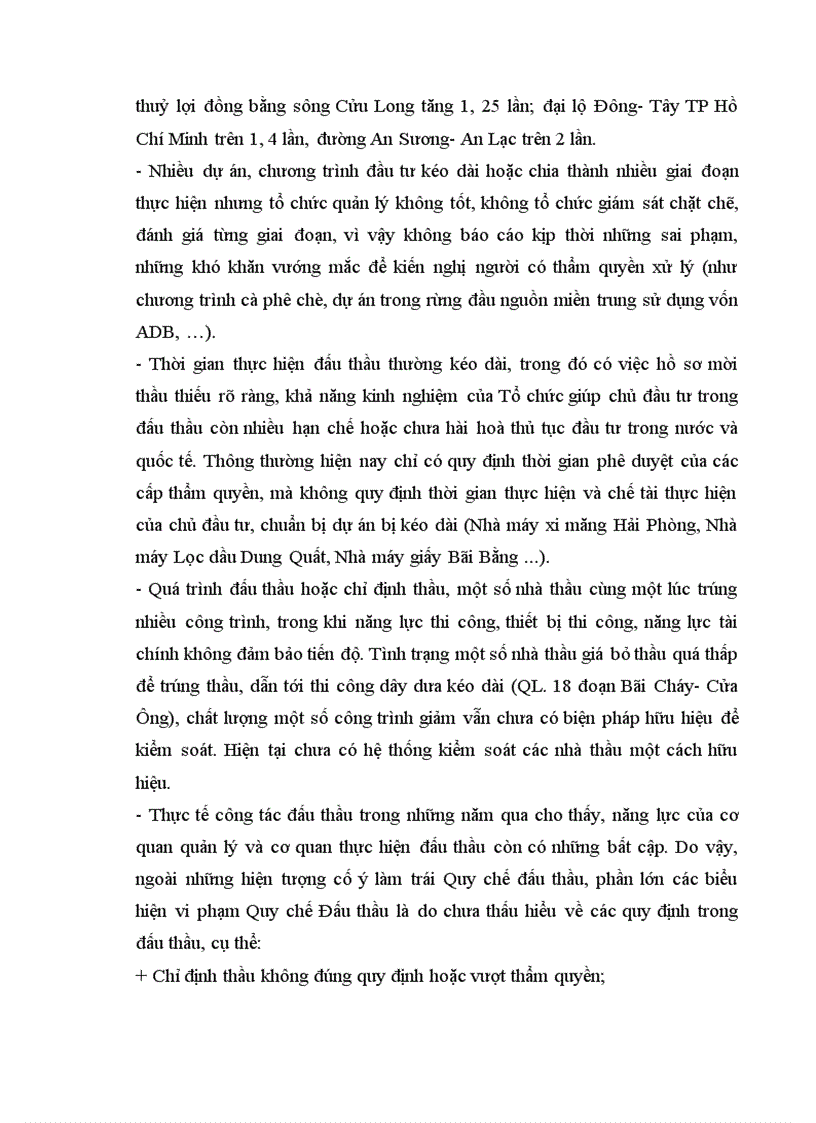 thuỷ lợi đồng bằng sông Cửu Long tăng 1, 25 lần; đại lộ Đông- Tây TP Hồ Chí Minh trên 1, 4 lần, đường An Sương- An Lạc trên 2 lần.

- Nhiều dự án, chương trình đầu tư kéo dài hoặc chia thành nhiều giai đoạn thực hiện nhưng tổ chức quản lý không tốt, không tổ chức giám sát chặt chẽ, đánh giá từng giai đoạn, vì vậy không báo cáo kịp thời những sai phạm, những khó khăn vướng mắc để kiến nghị người có thẩm quyền xử lý (như chương trình cà phê chè, dự án trong rừng đầu nguồn miền trung sử dụng vốn ADB, …).

- Thời gian thực hiện đấu thầu thường kéo dài, trong đó có việc hồ sơ mời thầu thiếu rõ ràng, khả năng kinh nghiệm của Tổ chức giúp chủ đầu tư trong đấu thầu còn nhiều hạn chế hoặc chưa hài hoà thủ tục đầu tư trong nước và quốc tế. Thông thường hiện nay chỉ có quy định thời gian phê duyệt của các cấp thẩm quyền, mà không quy định thời gian thực hiện và chế tài thực hiện của chủ đầu tư, chuẩn bị dự án bị kéo dài (Nhà máy xi măng Hải Phòng, Nhà máy Lọc dầu Dung Quất, Nhà máy giấy Bãi Bằng ...).

- Quá trình đấu thầu hoặc chỉ định thầu, một số nhà thầu cùng một lúc trúng nhiều công trình, trong khi năng lực thi công, thiết bị thi công, năng lực tài chính không đảm bảo tiến độ. Tình trạng một số nhà thầu giá bỏ thầu quá thấp để trúng thầu, dẫn tới thi công dây dưa kéo dài (QL. 18 đoạn Bãi Cháy- Cửa Ông), chất lượng một số công trình giảm vẫn chưa có biện pháp hữu hiệu để kiểm soát. Hiện tại chưa có hệ thống kiểm soát các nhà thầu một cách hữu hiệu.

- Thực tế công tác đấu thầu trong những năm qua cho thấy, năng lực của cơ quan quản lý và cơ quan thực hiện đấu thầu còn có những bất cập. Do vậy, ngoài những hiện tượng cố ý làm trái Quy chế đấu thầu, phần lớn các biểu hiện vi phạm Quy chế Đấu thầu là do chưa thấu hiểu về các quy định trong đấu thầu, cụ thể:

+ Chỉ định thầu không đúng quy định hoặc vượt thẩm quyền;